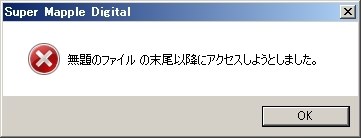 Super Mapple Digital

無題のファイル の末尾以降にアクセスしようとしました。

OK